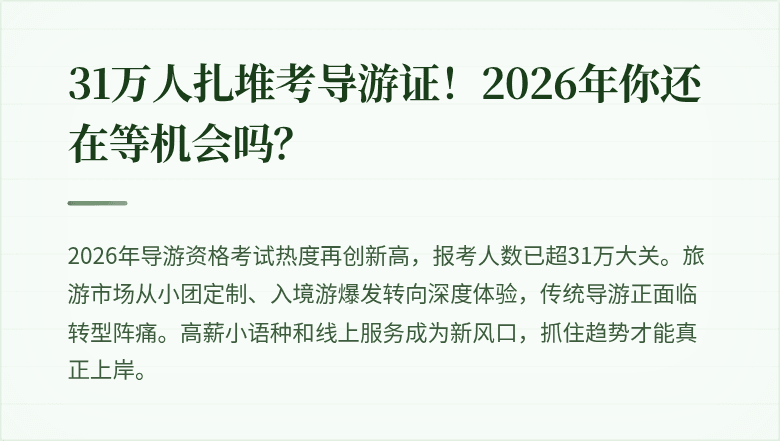 31万人扎堆考导游证！2026年你还在等机会吗?

2026年导游资格考试热度再创新高，报考人数已超31万大关。旅游市场从小团定制、入境游爆发转向深度体验，传统导游正面临转型阵痛。高薪小语种和线上服务成为新风口，抓住趋势才能真正上岸。